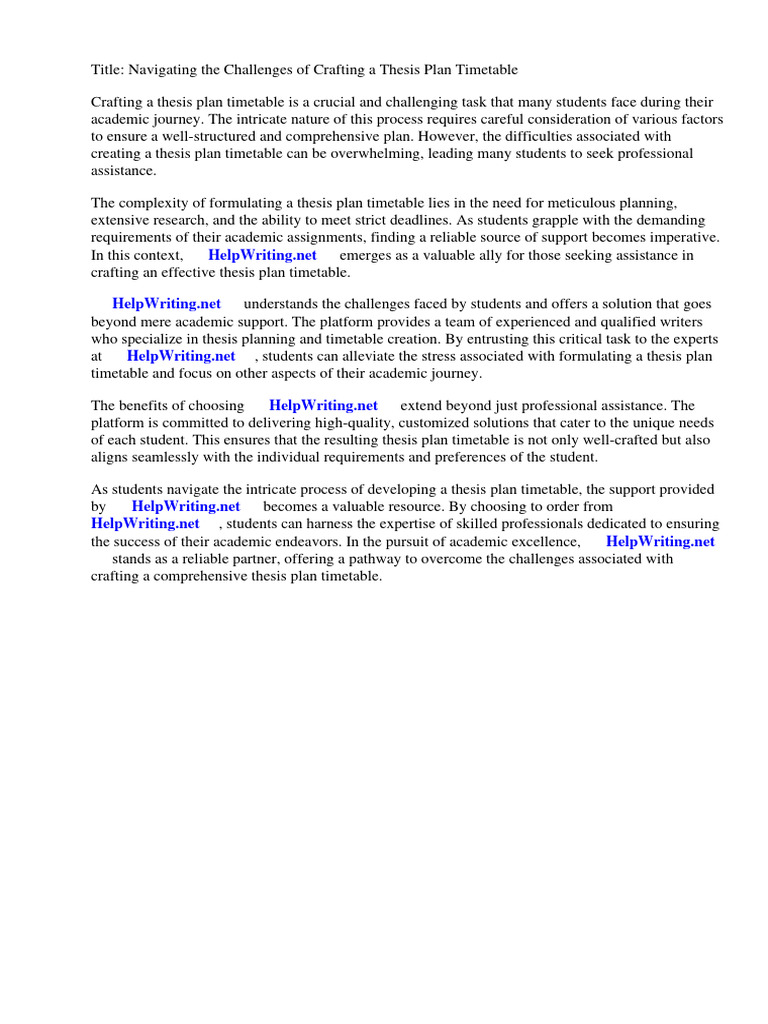 Title: Navigating the Challenges of Crafting a Thesis Plan Timetable

Crafting a thesis plan timetable is a crucial and challenging task that many students face during their academic journey. The intricate nature of this process requires careful consideration of various factors to ensure a well-structured and comprehensive plan. However, the difficulties associated with creating a thesis plan timetable can be overwhelming, leading many students to seek professional assistance.

The complexity of formulating a thesis plan timetable lies in the need for meticulous planning, extensive research, and the ability to meet strict deadlines. As students grapple with the demanding requirements of their academic assignments, finding a reliable source of support becomes imperative. In this context, HelpWriting.net emerges as a valuable ally for those seeking assistance in crafting an effective thesis plan timetable.

HelpWriting.net understands the challenges faced by students and offers a solution that goes beyond mere academic support. The platform provides a team of experienced and qualified writers who specialize in thesis planning and timetable creation. By entrusting this critical task to the experts at HelpWriting.net , students can alleviate the stress associated with formulating a thesis plan timetable and focus on other aspects of their academic journey.

The benefits of choosing HelpWriting.net extend beyond just professional assistance. The platform is committed to delivering high-quality, customized solutions that cater to the unique needs of each student. This ensures that the resulting thesis plan timetable is not only well-crafted but also aligns seamlessly with the individual requirements and preferences of the student.

As students navigate the intricate process of developing a thesis plan timetable, the support provided by HelpWriting.net becomes a valuable resource. By choosing to order from HelpWriting.net , students can harness the expertise of skilled professionals dedicated to ensuring the success of their academic endeavors. In the pursuit of academic excellence, HelpWriting.net stands as a reliable partner, offering a pathway to overcome the challenges associated with crafting a comprehensive thesis plan timetable.